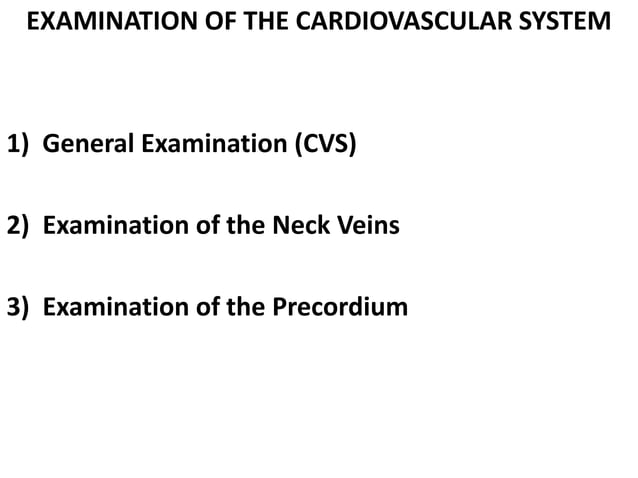 EXAMINATION OF THE CARDIOVASCULAR SYSTEM

1) General Examination (CVS)

2) Examination of the Neck Veins

3) Examination of the Precordium